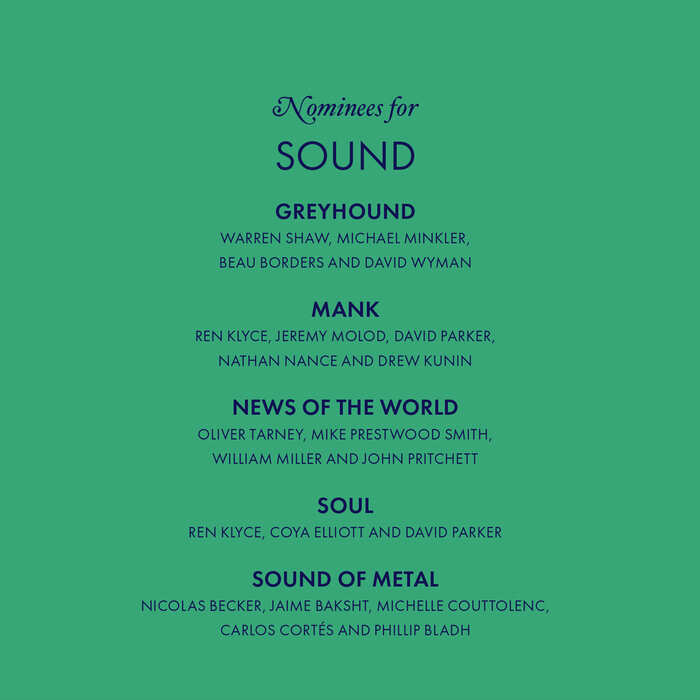 Nominees for
SOUND

GREYHOUND
WARREN SHAW, MICHAEL MINKLER, BEAU BORDERS AND DAVID WYMAN

MANK
REN KLYCE, JEREMY MOLOD, DAVID PARKER, NATHAN NANCE AND DREW KUNIN

NEWS OF THE WORLD
OLIVER TARNEY, MIKE PRESTWOOD SMITH, WILLIAM MILLER AND JOHN PRITCHETT

SOUL
REN KLYCE, COYA ELLIOTT AND DAVID PARKER

SOUND OF METAL
NICOLAS BECKER, JAIME BAKSHT, MICHELLE COUTTOLENC, CARLOS CORTÉS AND PHILLIP BLADH